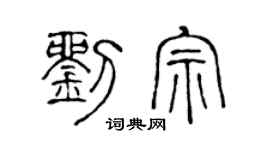 劉宗
词典网